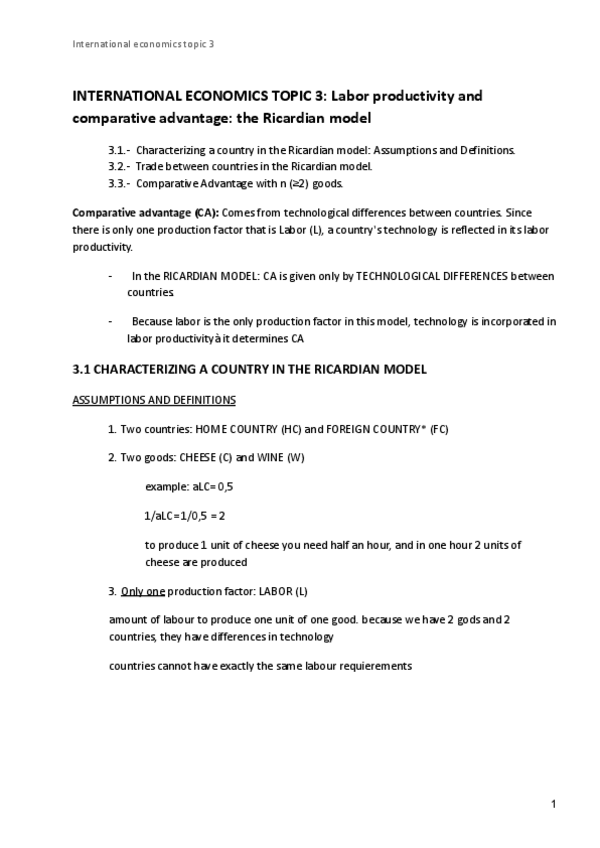 International economics topic 3

INTERNATIONAL ECONOMICS TOPIC 3: Labor productivity and comparative advantage: the Ricardian model

3.1.- Characterizing a country in the Ricardian model: Assumptions and Definitions.
3.2.- Trade between countries in the Ricardian model.
3.3.- Comparative Advantage with n (≥2) goods.

Comparative advantage (CA): Comes from technological differences between countries. Since there is only one production factor that is Labor (L), a country's technology is reflected in its labor productivity.

- In the RICARDIAN MODEL: CA is given only by TECHNOLOGICAL DIFFERENCES between countries.

- Because labor is the only production factor in this model, technology is incorporated in labor productivity à it determines CA

3.1 CHARACTERIZING A COUNTRY IN THE RICARDIAN MODEL

ASSUMPTIONS AND DEFINITIONS

1. Two countries: HOME COUNTRY (HC) and FOREIGN COUNTRY* (FC)

2. Two goods: CHEESE (C) and WINE (W)

example: aLC= 0,5

1/aLC=1/0,5 = 2

to produce 1 unit of cheese you need half an hour, and in one hour 2 units of cheese are produced

3. Only one production factor: LABOR (L)

amount of labour to produce one unit of one good. because we have 2 gods and 2 countries, they have differences in technology

countries cannot have exactly the same labour requierements

1